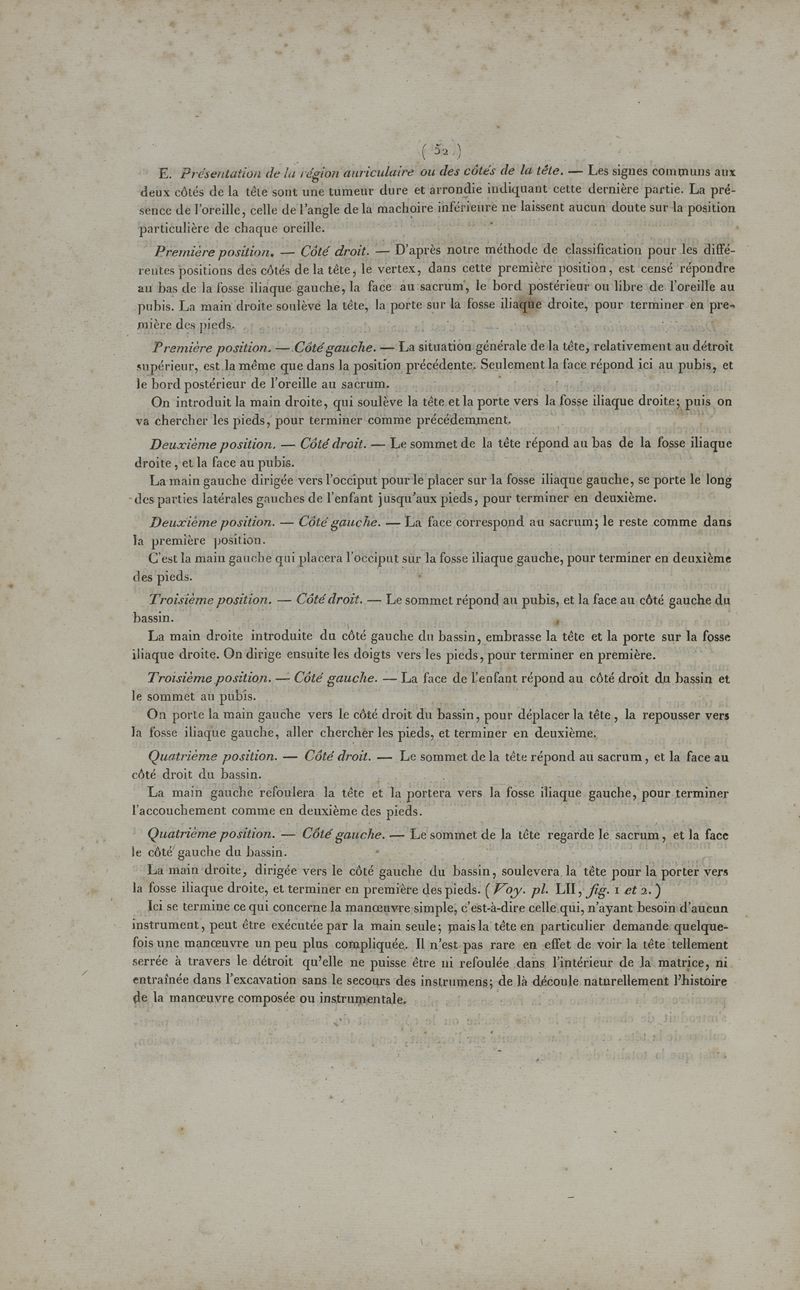 ( 52 )

E. Présentation de la région auriculaire ou des côtés de la tête. — Les signes communs aux deux côtés de la tête sont une tumeur dure et arrondie indiquant cette dernière partie. La présence de l'oreille, celle de l'angle de la machoire inférieure ne laissent aucun doute sur la position particulière de chaque oreille.

Première position. — Côté droit. — D'après notre méthode de classification pour les différentes positions des côtés de la tête, le vertex, dans cette première position, est censé répondre au bas de la fosse iliaque gauche, la face au sacrum, le bord postérieur ou libre de l'oreille au pubis. La main droite soulève la tête, la porte sur la fosse iliaque droite, pour terminer en première des pieds.

Première position. — Côté gauche. — La situation générale de la tête, relativement au détroit supérieur, est la même que dans la position précédente. Seulement la face répond ici au pubis, et le bord postérieur de l'oreille au sacrum.

On introduit la main droite, qui soulève la tête et la porte vers la fosse iliaque droite; puis on va chercher les pieds, pour terminer comme précédemment.

Deuxième position. — Côté droit. — Le sommet de la tête répond au bas de la fosse iliaque droite, et la face au pubis.

La main gauche dirigée vers l'occiput pour le placer sur la fosse iliaque gauche, se porte le long des parties latérales gauches de l'enfant jusqu'aux pieds, pour terminer en deuxième.

Deuxième position. — Côté gauche. — La face correspond au sacrum; le reste comme dans la première position.

C'est la main gauche qui placera l'occiput sur la fosse iliaque gauche, pour terminer en deuxième des pieds.

Troisième position. — Côté droit. — Le sommet répond au pubis, et la face au côté gauche du bassin.

La main droite introduite du côté gauche du bassin, embrasse la tête et la porte sur la fosse iliaque droite. On dirige ensuite les doigts vers les pieds, pour terminer en première.

Troisième position. — Côté gauche. — La face de l'enfant répond au côté droit du bassin et le sommet au pubis.

On porte la main gauche vers le côté droit du bassin, pour déplacer la tête, la repousser vers la fosse iliaque gauche, aller chercher les pieds, et terminer en deuxième.

Quatrième position. — Côté droit. — Le sommet de la tête répond au sacrum, et la face au côté droit du bassin.

La main gauche refoulera la tête et la portera vers la fosse iliaque gauche, pour terminer l'accouchement comme en deuxième des pieds.

Quatrième position. — Côté gauche. — Le sommet de la tête regarde le sacrum, et la face le côté gauche du bassin.

La main droite, dirigée vers le côté gauche du bassin, soulevera la tête pour la porter vers la fosse iliaque droite, et terminer en première des pieds. (Voy. pl. LII, fig. 1 et 2.)

Ici se termine ce qui concerne la manœuvre simple, c'est-à-dire celle qui, n'ayant besoin d'aucun instrument, peut être exécutée par la main seule; mais la tête en particulier demande quelquefois une manœuvre un peu plus compliquée. Il n'est pas rare en effet de voir la tête tellement serrée à travers le détroit qu'elle ne puisse être ni refoulée dans l'intérieur de la matrice, ni entraînée dans l'excavation sans le secours des instrumens; de là découle naturellement l'histoire de la manœuvre composée ou instrumentale.